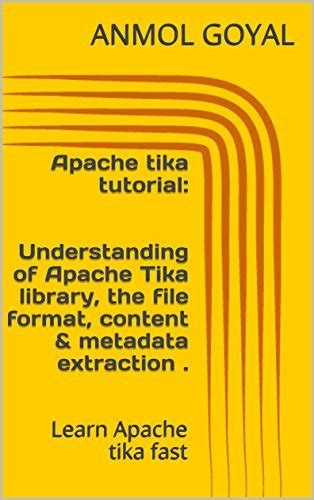 ANMOL GOYAL

Apache tika tutorial:

Understanding of Apache Tika library, the file format, content & metadata extraction .

Learn Apache tika fast